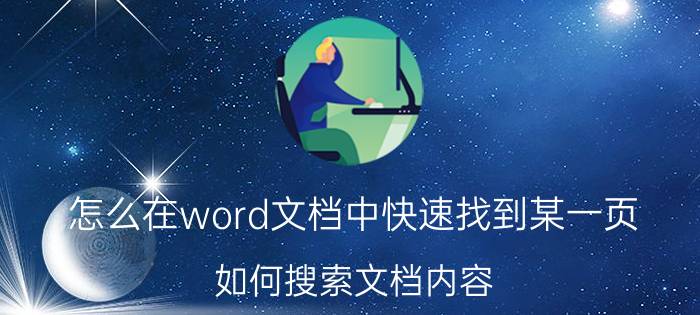 怎么在word文档中快速找到某一页

如何搜索文档内容